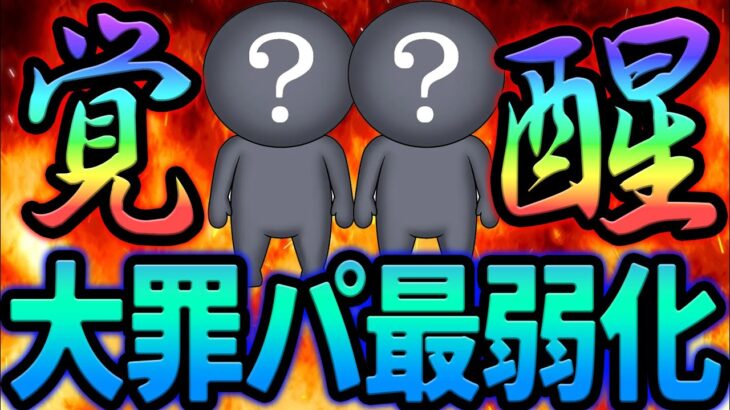 覚 ? ? 醒
大罪パ最弱化